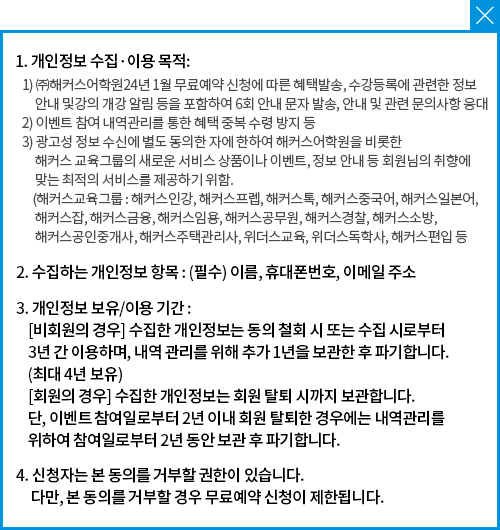 1. 개인정보 수집 · 이용 목적:

1) ㈜해커스어학원24년 1월 무료예약 신청에 따른 혜택발송, 수강등록에 관련한 정보 안내 및강의 개강 알림 등을 포함하여 6회 안내 문자 발송, 안내 및 관련 문의사항 응대
2) 이벤트 참여 내역관리를 통한 혜택 중복 수령 방지 등
3) 광고성 정보 수신에 별도 동의한 자에 한하여 해커스어학원을 비롯한 해커스 교육그룹의 새로운 서비스 상품이나 이벤트, 정보 안내 등 회원님의 취향에 맞는 최적의 서비스를 제공하기 위함.
(해커스교육그룹 : 해커스인강, 해커스프렙, 해커스톡, 해커스중국어, 해커스일본어, 해커스잡, 해커스금융, 해커스임용, 해커스공무원, 해커스경찰, 해커스소방, 해커스공인중개사, 해커스주택관리사, 위더스교육, 위더스독학사, 해커스편입 등

2. 수집하는 개인정보 항목 : (필수) 이름, 휴대폰번호, 이메일 주소

3. 개인정보 보유/이용 기간 :
[비회원의 경우] 수집한 개인정보는 동의 철회 시 또는 수집 시로부터 3년 간 이용하며, 내역 관리를 위해 추가 1년을 보관한 후 파기합니다.
(최대 4년 보유)
[회원의 경우] 수집한 개인정보는 회원 탈퇴 시까지 보관합니다.
단, 이벤트 참여일로부터 2년 이내 회원 탈퇴한 경우에는 내역관리를 위하여 참여일로부터 2년 동안 보관 후 파기합니다.

4. 신청자는 본 동의를 거부할 권한이 있습니다.
다만, 본 동의를 거부할 경우 무료예약 신청이 제한됩니다.